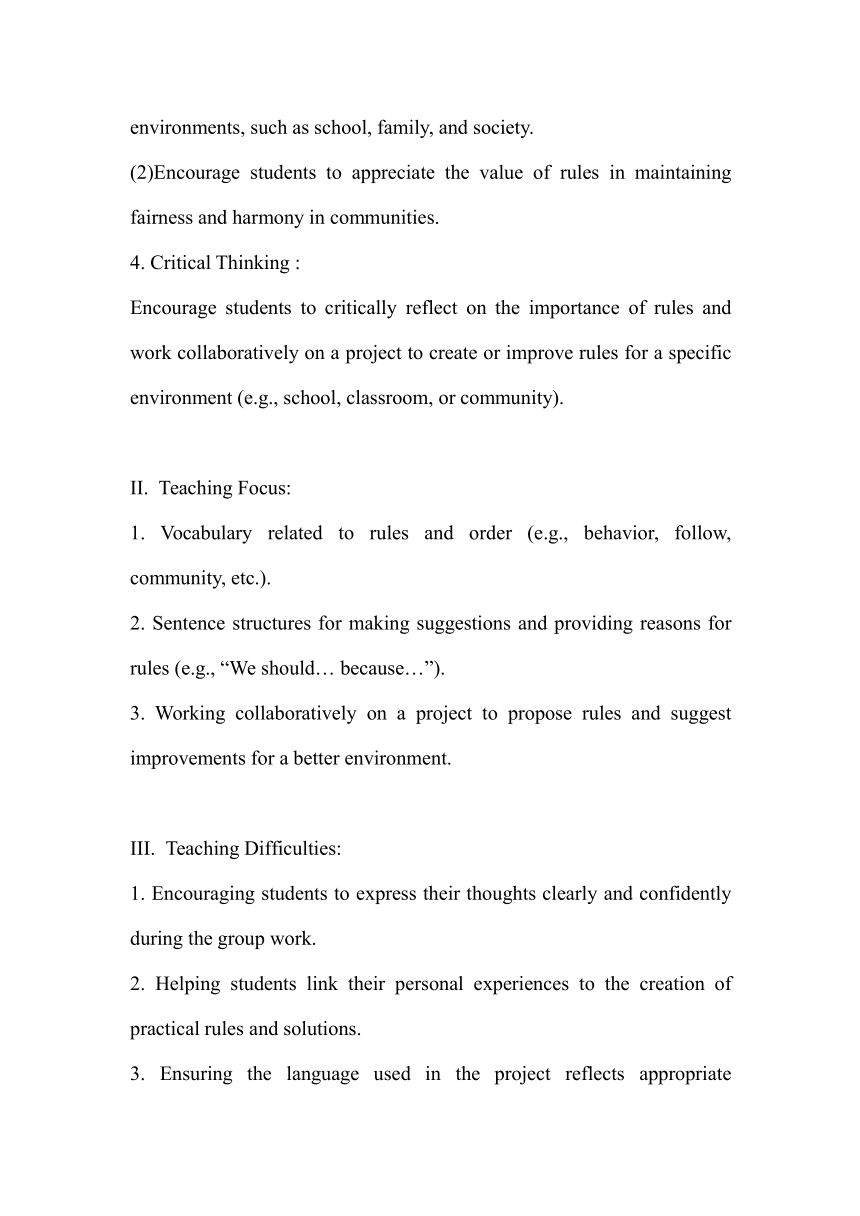 environments, such as school, family, and society.

(2)Encourage students to appreciate the value of rules in maintaining fairness and harmony in communities.

4. Critical Thinking :

Encourage students to critically reflect on the importance of rules and work collaboratively on a project to create or improve rules for a specific environment (e.g., school, classroom, or community).

II.  Teaching Focus:

1. Vocabulary related to rules and order (e.g., behavior, follow, community, etc.).

2. Sentence structures for making suggestions and providing reasons for rules (e.g., “We should… because…”).

3. Working collaboratively on a project to propose rules and suggest improvements for a better environment.

III.  Teaching Difficulties:

1. Encouraging students to express their thoughts clearly and confidently during the group work.

2. Helping students link their personal experiences to the creation of practical rules and solutions.

3. Ensuring the language used in the project reflects appropriate